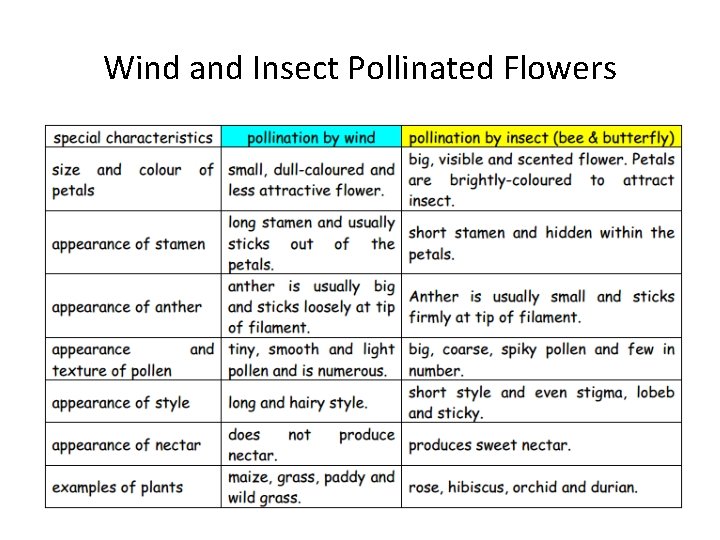 Wind and Insect Pollinated Flowers

| special characteristics | pollination by wind | pollination by insect (bee & butterfly) |
|---|---|---|
| size and colour of petals | small, dull-caloured and less attractive flower. | big, visible and scented flower. Petals are brightly-coloured to attract insect. |
| appearance of stamen | long stamen and usually sticks out of the petals. | short stamen and hidden within the petals. |
| appearance of anther | anther is usually big and sticks loosely at tip of filament. | Anther is usually small and sticks firmly at tip of filament. |
| appearance and texture of pollen | tiny, smooth and light pollen and is numerous. | big, coarse, spiky pollen and few in number. |
| appearance of style | long and hairy style. | short style and even stigma, lobeb and sticky. |
| appearance of nectar | does not produce nectar. | produces sweet nectar. |
| examples of plants | maize, grass, paddy and wild grass. | rose, hibiscus, orchid and durian. |